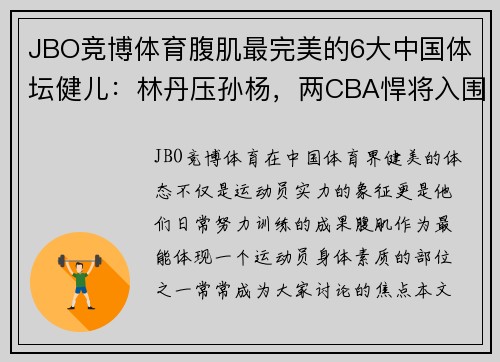 JBO竞博体育腹肌最完美的6大中国体坛健儿：林丹压孙杨，两CBA悍将入围

JBO竞博体育在中国体育界健美的体态不仅是运动员实力的象征更是他们日常努力训练的成果腹肌作为最能体现一个运动员身体素质的部位之一常常成为大家讨论的焦点本文